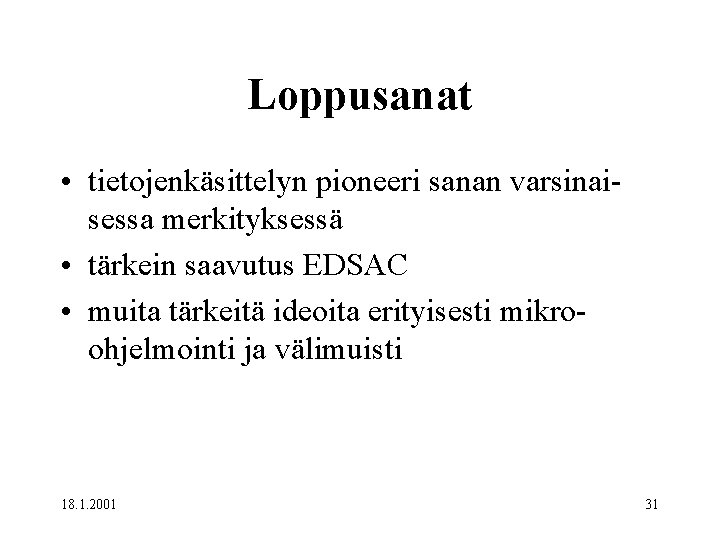 Loppusanat

• tietojenkäsittelyn pioneeri sanan varsinaisessa merkityksessä
• tärkein saavutus EDSAC
• muita tärkeitä ideoita erityisesti mikroohjelmointi ja välimuisti

18.1.2001

31